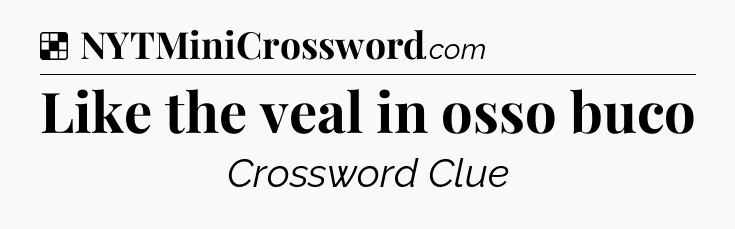 NYTMiniCrossword.com

Like the veal in osso buco

Crossword Clue